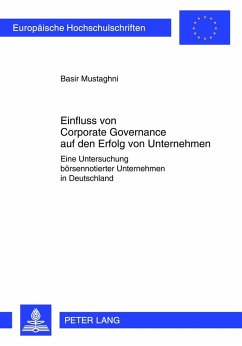 Europäische Hochschulschriften

Basir Mustaghni

Einfluss von Corporate Governance auf den Erfolg von Unternehmen

Eine Untersuchung börsennotierter Unternehmen in Deutschland

PETER LANG